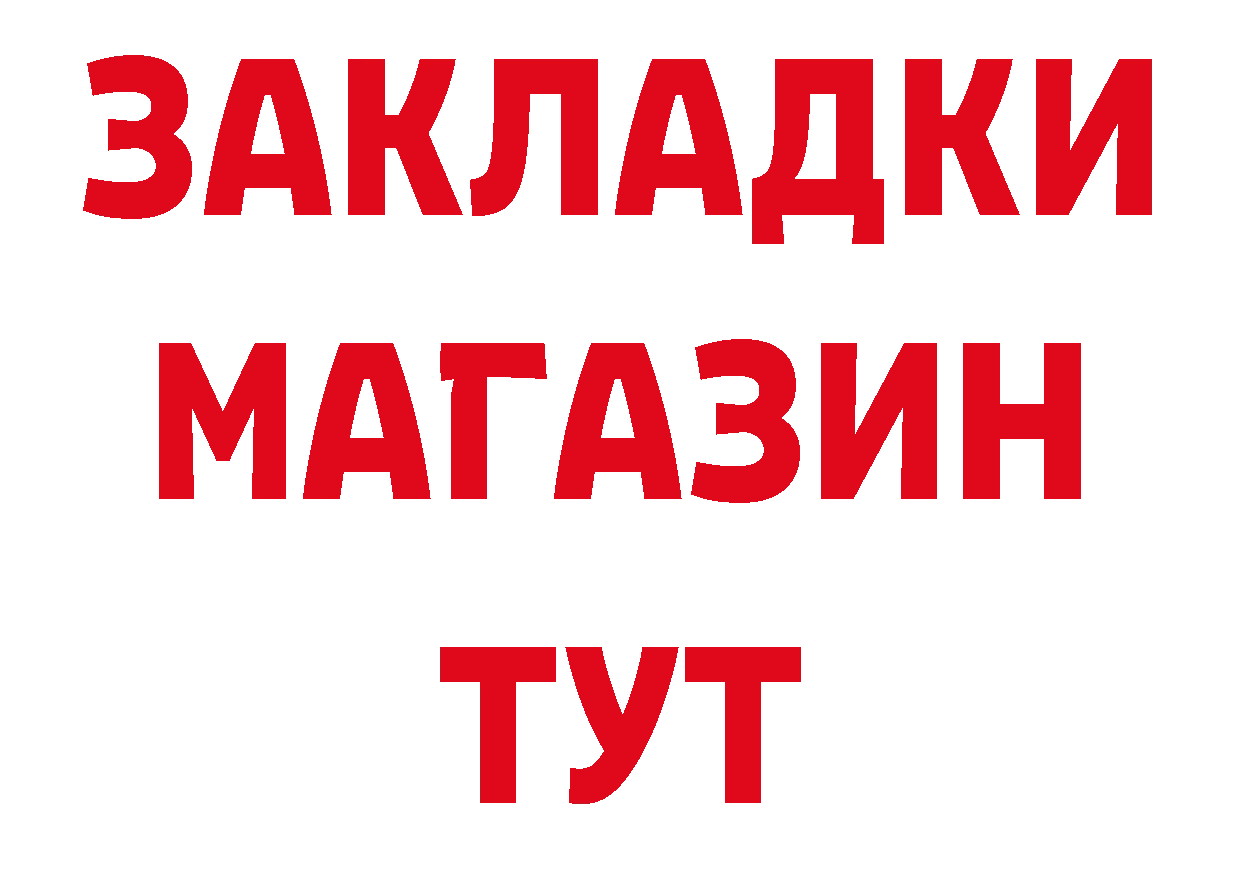 ЗАКЛАДКИ
МАГАЗИН
ТУТ